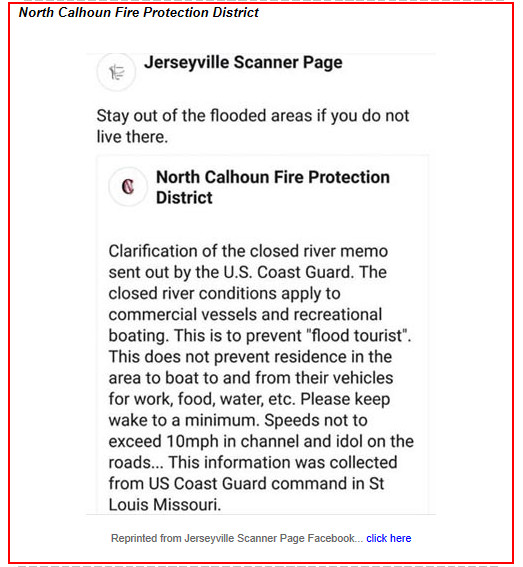 North Calhoun Fire Protection District

Jerseyville Scanner Page

Stay out of the flooded areas if you do not live there.

North Calhoun Fire Protection District

Clarification of the closed river memo sent out by the U.S. Coast Guard. The closed river conditions apply to commercial vessels and recreational boating. This is to prevent "flood tourist". This does not prevent residence in the area to boat to and from their vehicles for work, food, water, etc. Please keep wake to a minimum. Speeds not to exceed 10mph in channel and idol on the roads... This information was collected from US Coast Guard command in St Louis Missouri.

Reprinted from Jerseyville Scanner Page Facebook... click here